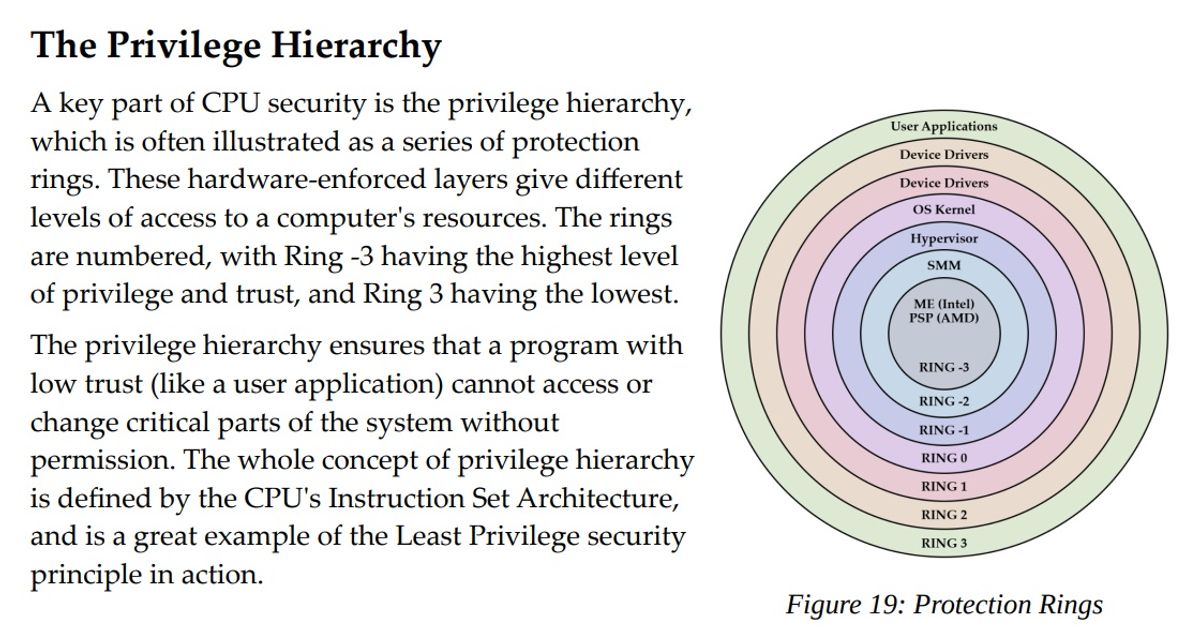 The Privilege Hierarchy

A key part of CPU security is the privilege hierarchy, which is often illustrated as a series of protection rings. These hardware-enforced layers give different levels of access to a computer's resources. The rings are numbered, with Ring -3 having the highest level of privilege and trust, and Ring 3 having the lowest.

The privilege hierarchy ensures that a program with low trust (like a user application) cannot access or change critical parts of the system without permission. The whole concept of privilege hierarchy is defined by the CPU's Instruction Set Architecture, and is a great example of the Least Privilege security principle in action.

User Applications
Device Drivers
Device Drivers
OS Kernel
Hypervisor
SMM
ME (Intel)
PSP (AMD)
RING -3
RING -2
RING -1
RING 0
RING 1
RING 2
RING 3

Figure 19: Protection Rings